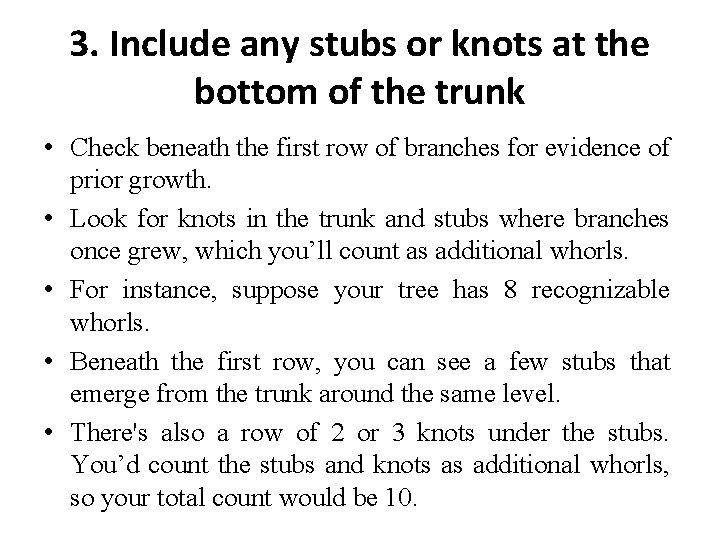 3. Include any stubs or knots at the bottom of the trunk

• Check beneath the first row of branches for evidence of prior growth.
• Look for knots in the trunk and stubs where branches once grew, which you’ll count as additional whorls.
• For instance, suppose your tree has 8 recognizable whorls.
• Beneath the first row, you can see a few stubs that emerge from the trunk around the same level.
• There's also a row of 2 or 3 knots under the stubs. You’d count the stubs and knots as additional whorls, so your total count would be 10.